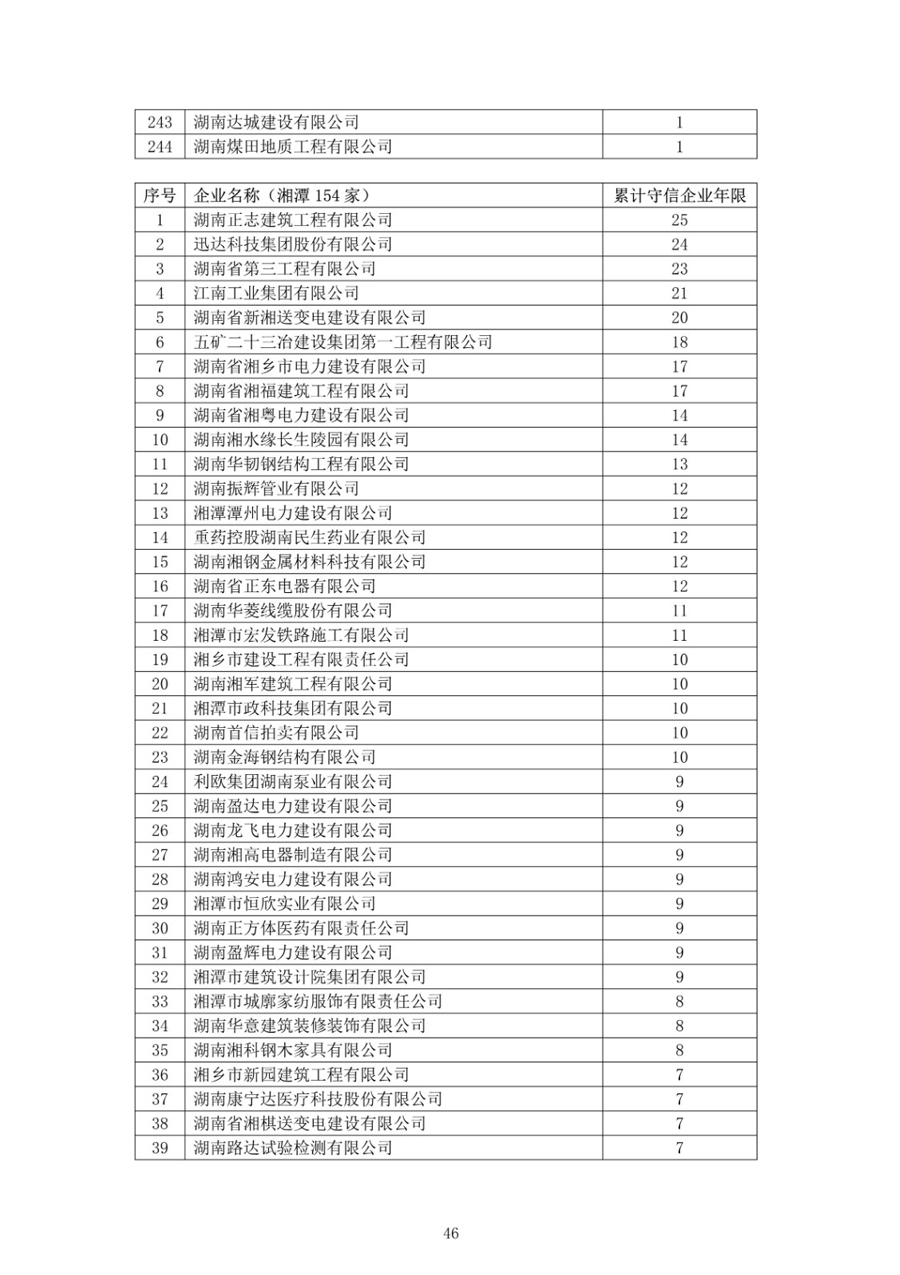 | 243 | 湖南达城建设有限公司 | 1 |
|---|---|---|
| 244 | 湖南煤田地质工程有限公司 | 1 |

| 序号 | 企业名称（湘潭 154 家） | 累计守信企业年限 |
|---|---|---|
| 1 | 湖南正志建筑工程有限公司 | 25 |
| 2 | 迅达科技集团股份有限公司 | 24 |
| 3 | 湖南省第三工程有限公司 | 23 |
| 4 | 江南工业集团有限公司 | 21 |
| 5 | 湖南省新湘送变电建设有限公司 | 20 |
| 6 | 五矿二十三冶建设集团第一工程有限公司 | 18 |
| 7 | 湖南省湘乡市电力建设有限公司 | 17 |
| 8 | 湖南省湘福建筑工程有限公司 | 17 |
| 9 | 湖南省湘粤电力建设有限公司 | 14 |
| 10 | 湖南湘水缘长生陵园有限公司 | 14 |
| 11 | 湖南华韧钢结构工程有限公司 | 13 |
| 12 | 湖南振辉管业有限公司 | 12 |
| 13 | 湘潭潭州电力建设有限公司 | 12 |
| 14 | 重药控股湖南民生药业有限公司 | 12 |
| 15 | 湖南湘钢金属材料科技有限公司 | 12 |
| 16 | 湖南省正东电器有限公司 | 12 |
| 17 | 湖南华菱线缆股份有限公司 | 11 |
| 18 | 湘潭市宏发铁路施工有限公司 | 11 |
| 19 | 湘乡市建设工程有限责任公司 | 10 |
| 20 | 湖南湘军建筑工程有限公司 | 10 |
| 21 | 湘潭市政科技集团有限公司 | 10 |
| 22 | 湖南首信拍卖有限公司 | 10 |
| 23 | 湖南金海钢结构有限公司 | 10 |
| 24 | 利欧集团湖南泵业有限公司 | 9 |
| 25 | 湖南盈达电力建设有限公司 | 9 |
| 26 | 湖南龙飞电力建设有限公司 | 9 |
| 27 | 湖南湘高电器制造有限公司 | 9 |
| 28 | 湖南鸿安电力建设有限公司 | 9 |
| 29 | 湘潭市恒欣实业有限公司 | 9 |
| 30 | 湖南正方体医药有限责任公司 | 9 |
| 31 | 湖南盈辉电力建设有限公司 | 9 |
| 32 | 湘潭市建筑设计院集团有限公司 | 9 |
| 33 | 湘潭市城廓家纺服饰有限责任公司 | 8 |
| 34 | 湖南华意建筑装修装饰有限公司 | 8 |
| 35 | 湖南湘科钢木家具有限公司 | 8 |
| 36 | 湘乡市新园建筑工程有限公司 | 7 |
| 37 | 湖南康宁达医疗科技股份有限公司 | 7 |
| 38 | 湖南省湘棋送变电建设有限公司 | 7 |
| 39 | 湖南路达试验检测有限公司 | 7 |

46